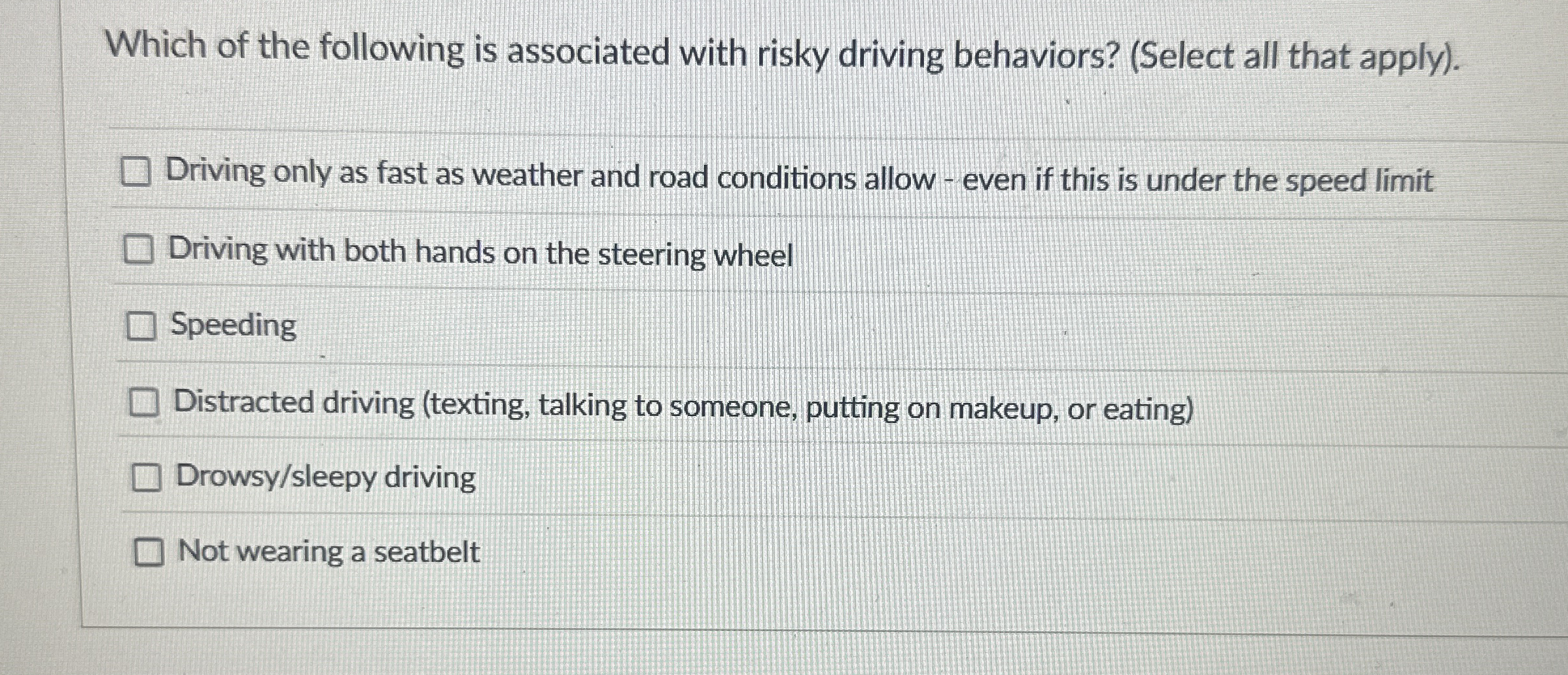 Which of the following is associated with risky driving behaviors? (Select all that apply).

☐ Driving only as fast as weather and road conditions allow - even if this is under the speed limit

☐ Driving with both hands on the steering wheel

☐ Speeding

☐ Distracted driving (texting, talking to someone, putting on makeup, or eating)

☐ Drowsy/sleepy driving

☐ Not wearing a seatbelt